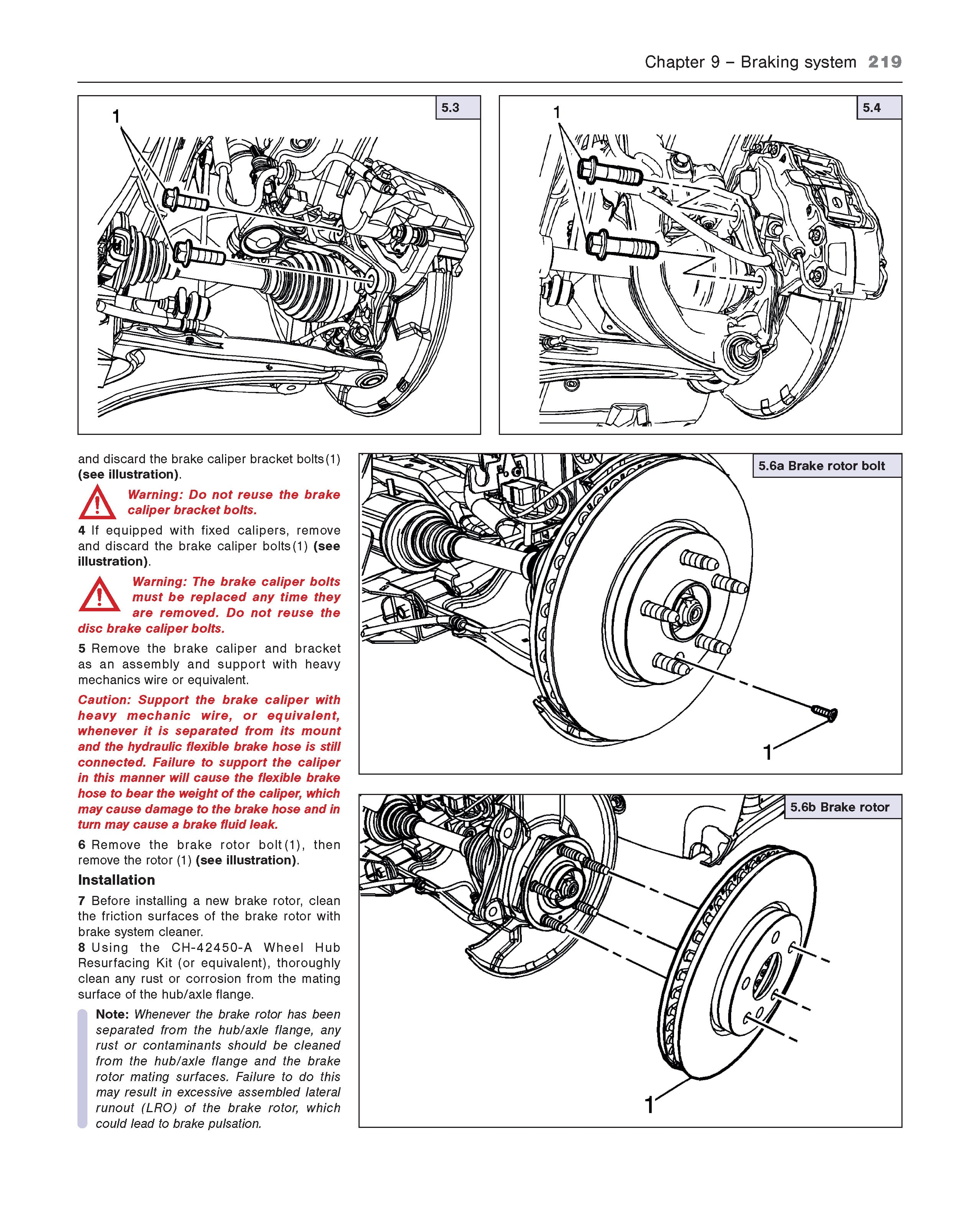 Chapter 9 – Braking system 219

1

5.3

1

5.4

and discard the brake caliper bracket bolts (1) (see illustration).

Warning: Do not reuse the brake caliper bracket bolts.

4 If equipped with fixed calipers, remove and discard the brake caliper bolts (1) (see illustration).

Warning: The brake caliper bolts must be replaced any time they are removed. Do not reuse the disc brake caliper bolts.

5 Remove the brake caliper and bracket as an assembly and support with heavy mechanics wire or equivalent.

Caution: Support the brake caliper with heavy mechanic wire, or equivalent, whenever it is separated from its mount and the hydraulic flexible brake hose is still connected. Failure to support the caliper in this manner will cause the flexible brake hose to bear the weight of the caliper, which may cause damage to the brake hose and in turn may cause a brake fluid leak.

6 Remove the brake rotor bolt (1), then remove the rotor (1) (see illustration).

Installation

7 Before installing a new brake rotor, clean the friction surfaces of the brake rotor with brake system cleaner.

8 Using the CH-42450-A Wheel Hub Resurfacing Kit (or equivalent), thoroughly clean any rust or corrosion from the mating surface of the hub/axle flange.

Note: Whenever the brake rotor has been separated from the hub/axle flange, any rust or contaminants should be cleaned from the hub/axle flange and the brake rotor mating surfaces. Failure to do this may result in excessive assembled lateral runout (LRO) of the brake rotor, which could lead to brake pulsation.

5.6a Brake rotor bolt

1

5.6b Brake rotor

1